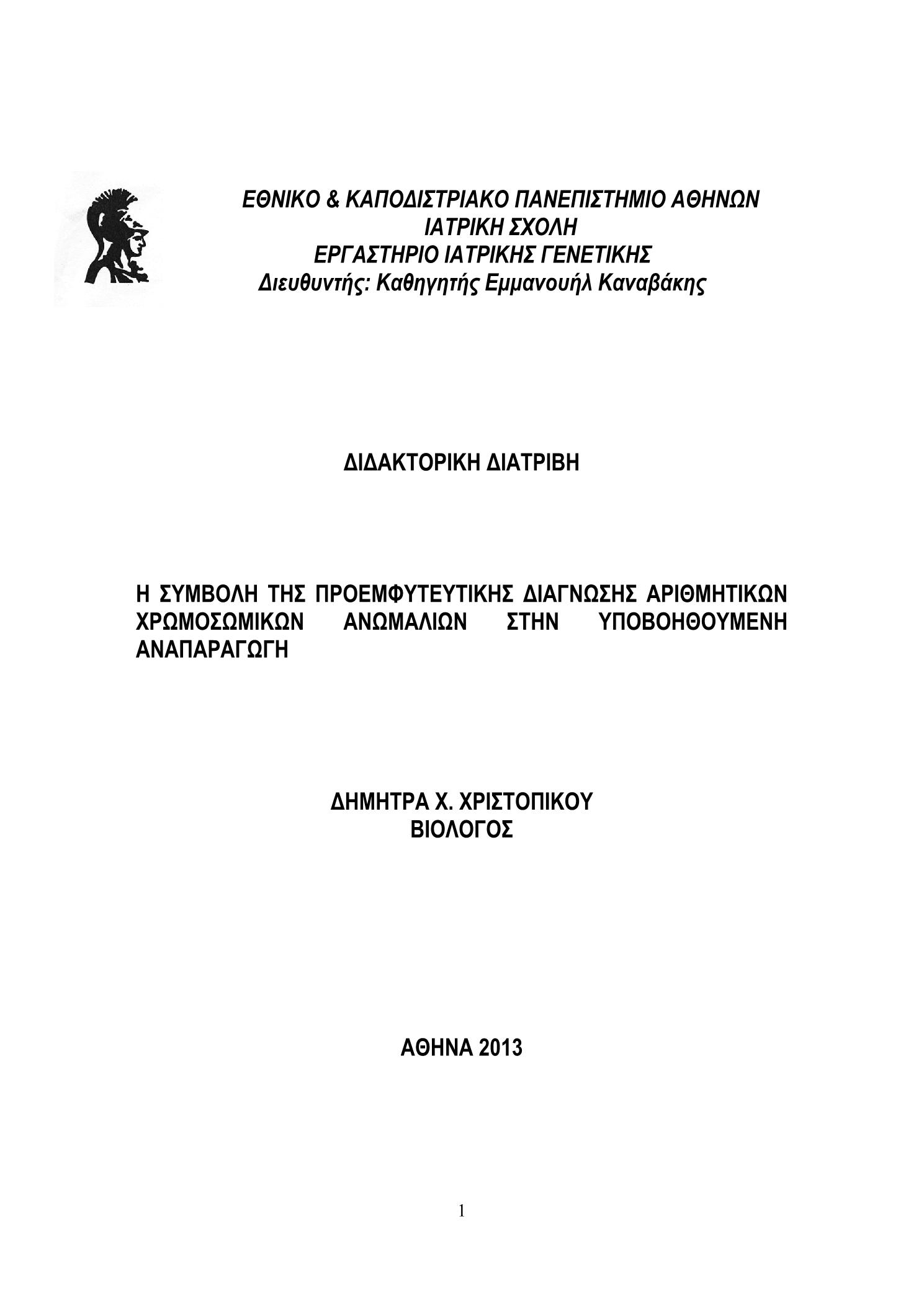 ΕΘΝΙΚΟ & ΚΑΠΟΔΙΣΤΡΙΑΚΟ ΠΑΝΕΠΙΣΤΗΜΙΟ ΑΘΗΝΩΝ
ΙΑΤΡΙΚΗ ΣΧΟΛΗ
ΕΡΓΑΣΤΗΡΙΟ ΙΑΤΡΙΚΗΣ ΓΕΝΕΤΙΚΗΣ
Διευθυντής: Καθηγητής Εμμανουήλ Καναβάκης

ΔΙΔΑΚΤΟΡΙΚΗ ΔΙΑΤΡΙΒΗ

Η ΣΥΜΒΟΛΗ ΤΗΣ ΠΡΟΕΜΦΥΤΕΥΤΙΚΗΣ ΔΙΑΓΝΩΣΗΣ ΑΡΙΘΜΗΤΙΚΩΝ ΧΡΩΜΟΣΩΜΙΚΩΝ ΑΝΩΜΑΛΙΩΝ ΣΤΗΝ ΥΠΟΒΟΗΘΟΥΜΕΝΗ ΑΝΑΠΑΡΑΓΩΓΗ

ΔΗΜΗΤΡΑ Χ. ΧΡΙΣΤΟΠΙΚΟΥ
ΒΙΟΛΟΓΟΣ

ΑΘΗΝΑ 2013

1